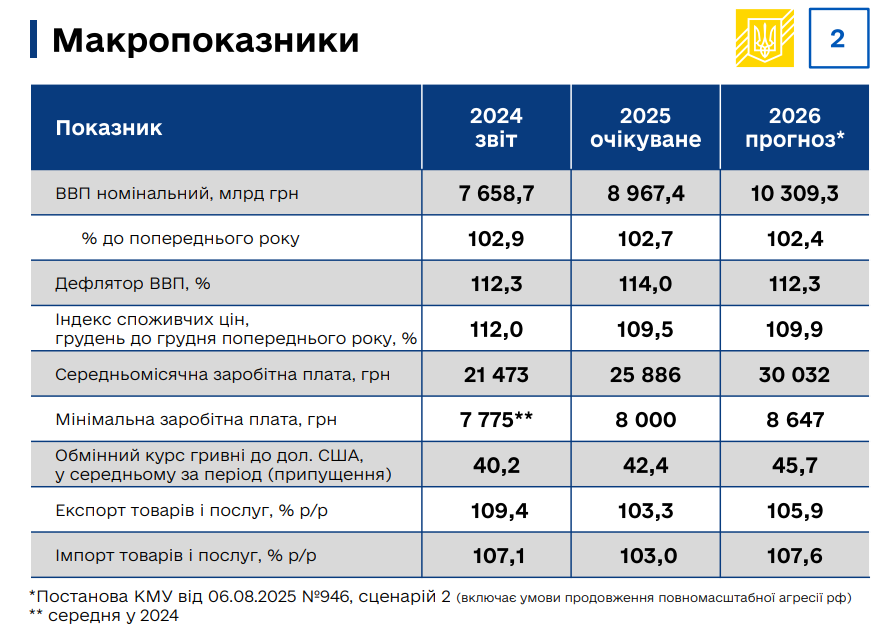 Макропоказники

2

| Показник | 2024 звіт | 2025 очікуване | 2026 прогноз* |
|---|---|---|---|
| ВВП номінальний, млрд грн | 7 658,7 | 8 967,4 | 10 309,3 |
| % до попереднього року | 102,9 | 102,7 | 102,4 |
| Дефлятор ВВП, % | 112,3 | 114,0 | 112,3 |
| Індекс споживчих цін, грудень до грудня попереднього року, % | 112,0 | 109,5 | 109,9 |
| Середньомісячна заробітна плата, грн | 21 473 | 25 886 | 30 032 |
| Мінімальна заробітна плата, грн | 7 775** | 8 000 | 8 647 |
| Обмінний курс гривні до дол. США, у середньому за період (припущення) | 40,2 | 42,4 | 45,7 |
| Експорт товарів і послуг, % р/р | 109,4 | 103,3 | 105,9 |
| Імпорт товарів і послуг, % р/р | 107,1 | 103,0 | 107,6 |

*Постанова КМУ від 06.08.2025 №946, сценарій 2 (включає умови продовження повномасштабної агресії рф)
** середня у 2024